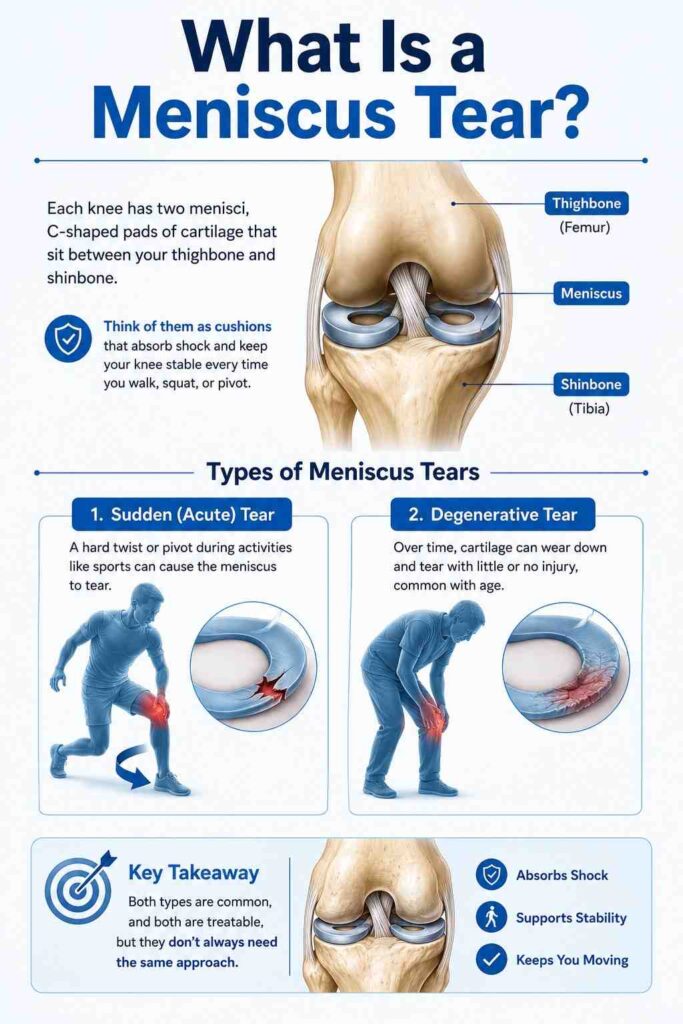 What Is a Meniscus Tear?

Each knee has two menisci, C-shaped pads of cartilage that sit between your thighbone and shinbone.

Think of them as cushions that absorb shock and keep your knee stable every time you walk, squat, or pivot.

Thighbone
(Femur)

Meniscus

Shinbone
(Tibia)

Types of Meniscus Tears

1. Sudden (Acute) Tear

A hard twist or pivot during activities like sports can cause the meniscus to tear.

2. Degenerative Tear

Over time, cartilage can wear down and tear with little or no injury, common with age.

Key Takeaway

Both types are common, and both are treatable, but they don't always need the same approach.

Absorbs Shock

Supports Stability

Keeps You Moving